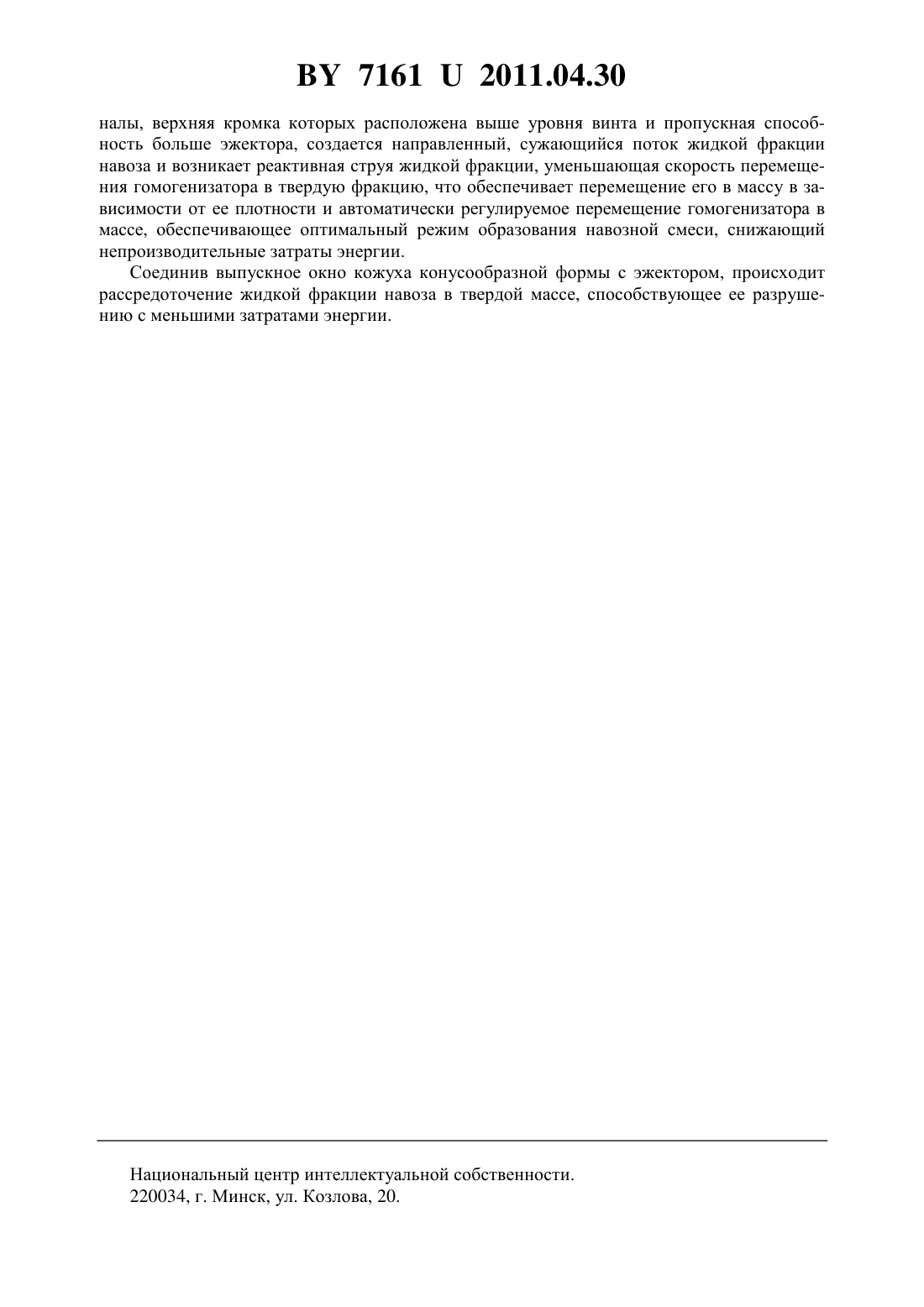 BY 7161 U 2011.04.30

налы, верхняя кромка которых расположена выше уровня винта и пропускная способность больше эжектора, создается направленный, сужающийся поток жидкой фракции навоза и возникает реактивная струя жидкой фракции, уменьшающая скорость перемещения гомогенизатора в твердую фракцию, что обеспечивает перемещение его в массу в зависимости от ее плотности и автоматически регулируемое перемещение гомогенизатора в массе, обеспечивающее оптимальный режим образования навозной смеси, снижающий непроизводительные затраты энергии.

Соединив выпускное окно кожуха конусообразной формы с эжектором, происходит рассредоточение жидкой фракции навоза в твердой массе, способствующее ее разрушению с меньшими затратами энергии.

Национальный центр интеллектуальной собственности.
220034, г. Минск, ул. Козлова, 20.